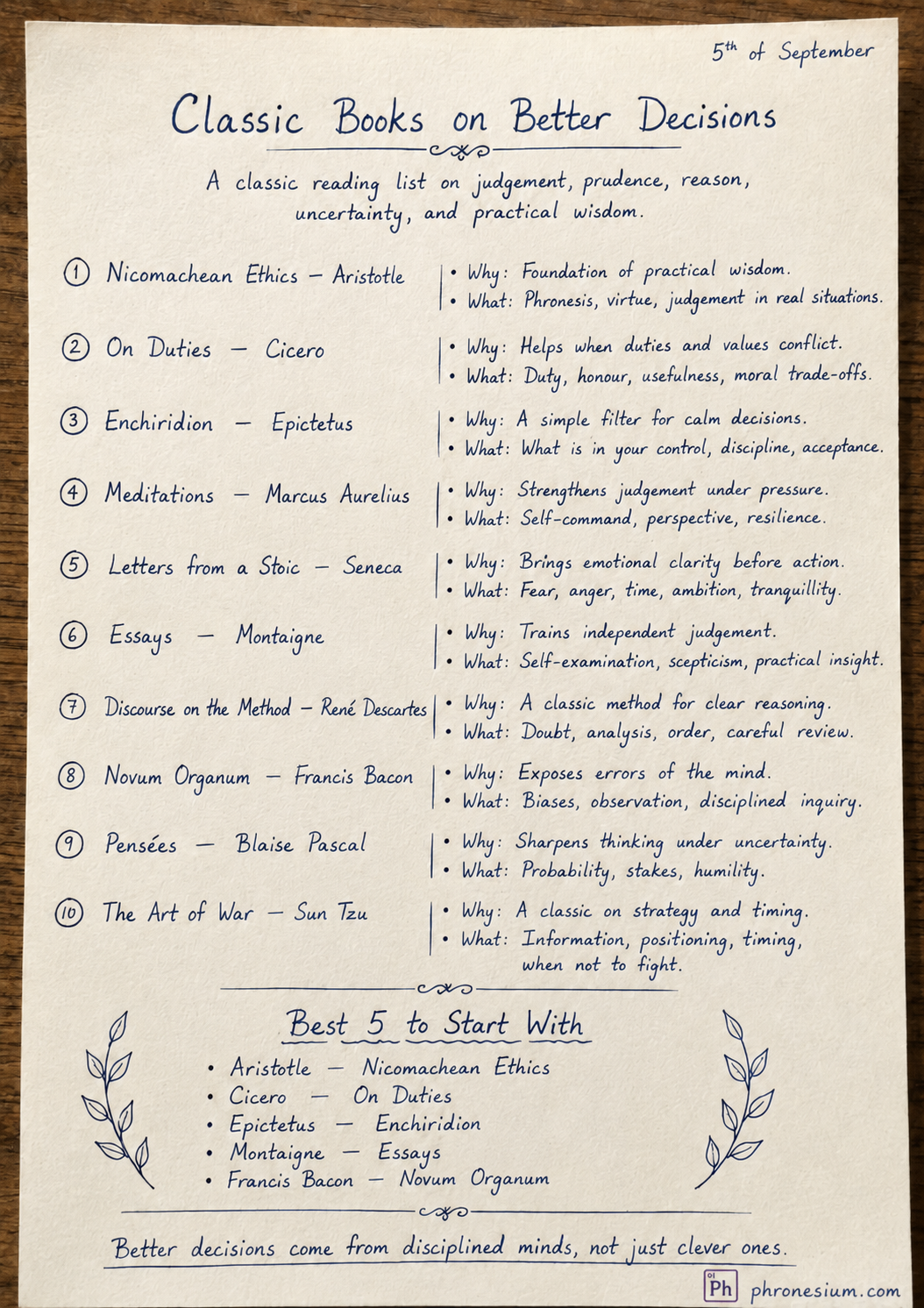 5th of September

Classic Books on Better Decisions

A classic reading list on judgement, prudence, reason, uncertainty, and practical wisdom.

① Nicomachean Ethics – Aristotle
• Why: Foundation of practical wisdom.
• What: Phronesis, virtue, judgement in real situations.

② On Duties – Cicero
• Why: Helps when duties and values conflict.
• What: Duty, honour, usefulness, moral trade-offs.

③ Enchiridion – Epictetus
• Why: A simple filter for calm decisions.
• What: What is in your control, discipline, acceptance.

④ Meditations – Marcus Aurelius
• Why: Strengthens judgement under pressure.
• What: Self-command, perspective, resilience.

⑤ Letters from a Stoic – Seneca
• Why: Brings emotional clarity before action.
• What: Fear, anger, time, ambition, tranquillity.

⑥ Essays – Montaigne
• Why: Trains independent judgement.
• What: Self-examination, scepticism, practical insight.

⑦ Discourse on the Method – René Descartes
• Why: A classic method for clear reasoning.
• What: Doubt, analysis, order, careful review.

⑧ Novum Organum – Francis Bacon
• Why: Exposes errors of the mind.
• What: Biases, observation, disciplined inquiry.

⑨ Pensées – Blaise Pascal
• Why: Sharpens thinking under uncertainty.
• What: Probability, stakes, humility.

⑩ The Art of War – Sun Tzu
• Why: A classic on strategy and timing.
• What: Information, positioning, timing, when not to fight.

Best 5 to Start With
• Aristotle – Nicomachean Ethics
• Cicero – On Duties
• Epictetus – Enchiridion
• Montaigne – Essays
• Francis Bacon – Novum Organum

Better decisions come from disciplined minds, not just clever ones.

01 Ph phronesium.com